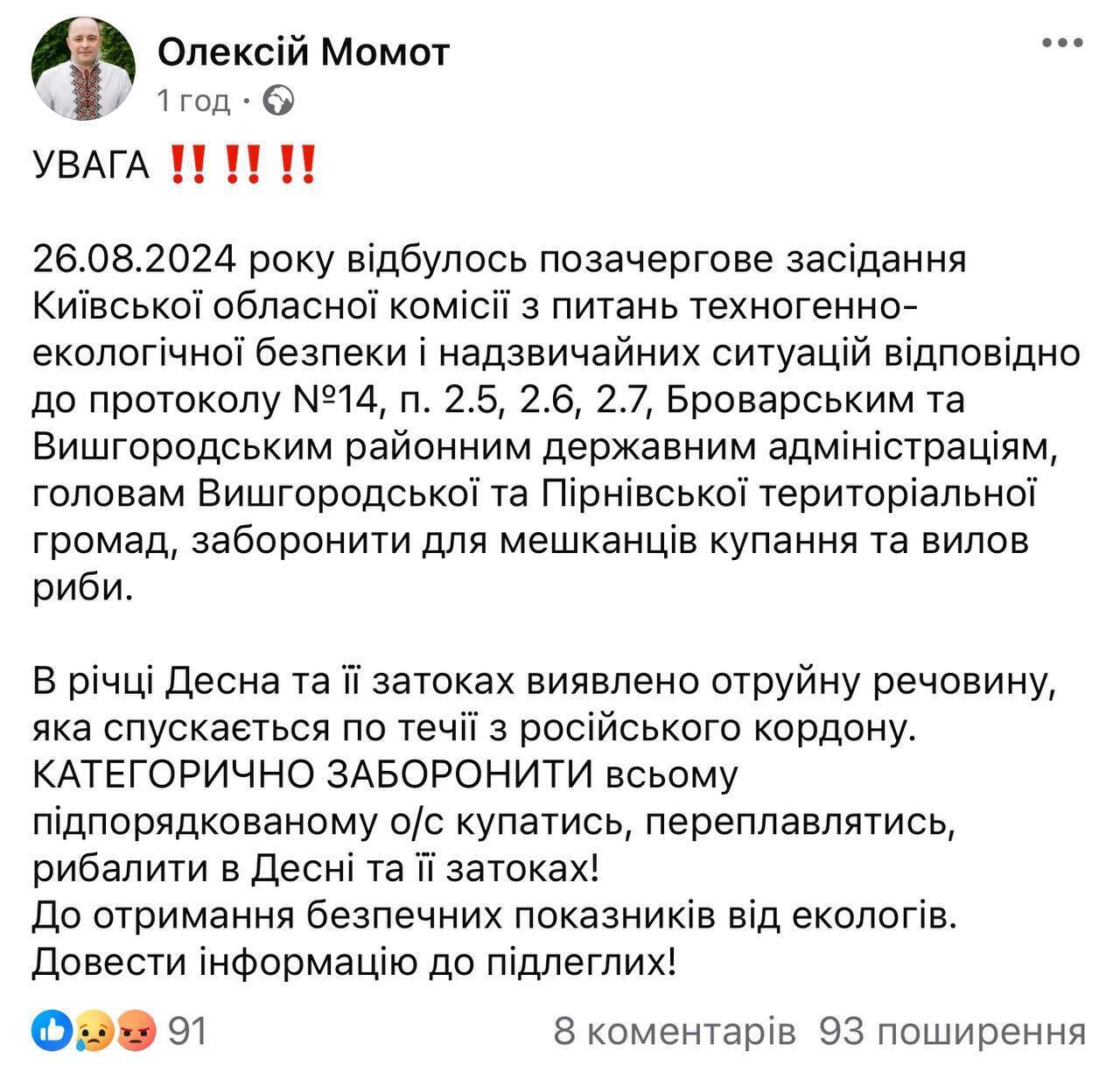 Олексій Момот
1 год ·

УВАГА ‼️‼️‼️

26.08.2024 року відбулось позачергове засідання Київської обласної комісії з питань техногенно-екологічної безпеки і надзвичайних ситуацій відповідно до протоколу №14, п. 2.5, 2.6, 2.7, Броварським та Вишгородським районним державним адміністраціям, головам Вишгородської та Пірнівської територіальної громад, заборонити для мешканців купання та вилов риби.

В річці Десна та її затоках виявлено отруйну речовину, яка спускається по течії з російського кордону.
КАТЕГОРИЧНО ЗАБОРОНИТИ всьому підпорядкованому о/с купатись, переплавлятись, рибалити в Десні та її затоках!
До отримання безпечних показників від екологів.
Довести інформацію до підлеглих!

91
8 коментарів 93 поширення